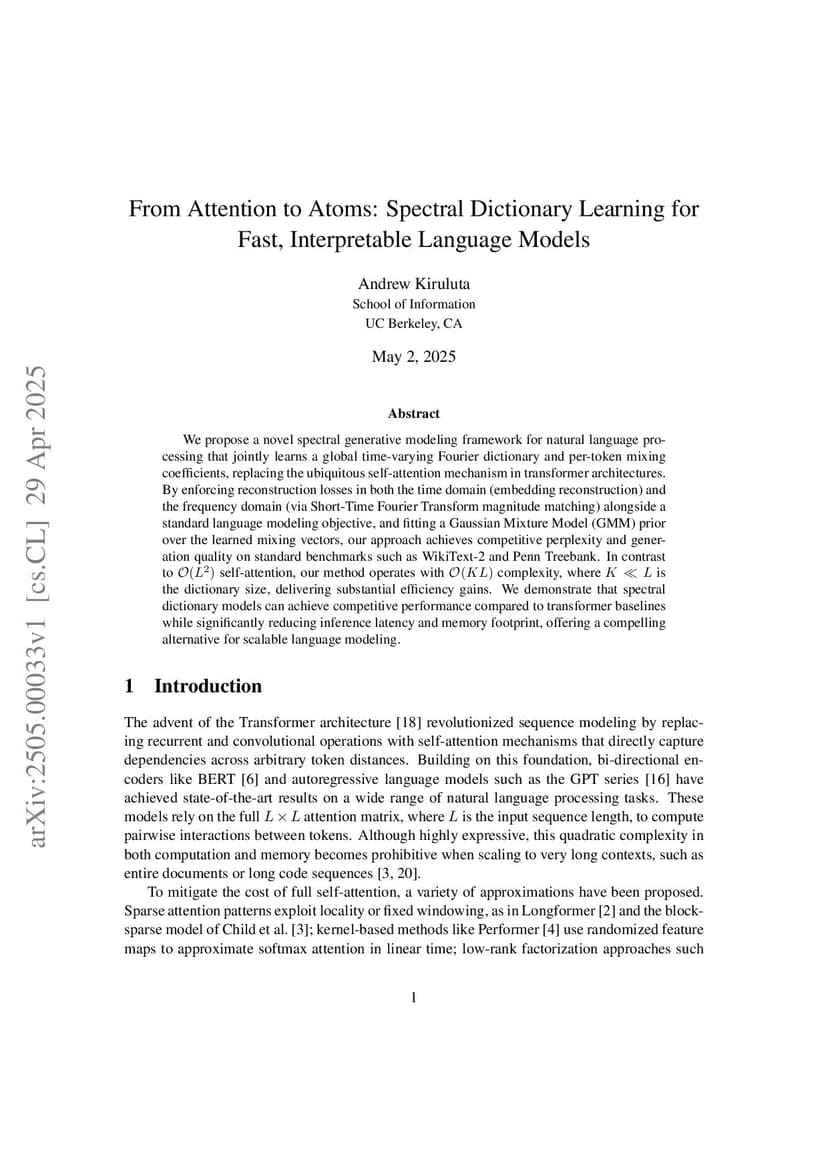 arXiv:2505.00033v1 [cs.CL] 29 Apr 2025

From Attention to Atoms: Spectral Dictionary Learning for Fast, Interpretable Language Models

Andrew Kiruluta
School of Information
UC Berkeley, CA

May 2, 2025

Abstract

We propose a novel spectral generative modeling framework for natural language processing that jointly learns a global time-varying Fourier dictionary and per-token mixing coefficients, replacing the ubiquitous self-attention mechanism in transformer architectures. By enforcing reconstruction losses in both the time domain (embedding reconstruction) and the frequency domain (via Short-Time Fourier Transform magnitude matching) alongside a standard language modeling objective, and fitting a Gaussian Mixture Model (GMM) prior over the learned mixing vectors, our approach achieves competitive perplexity and generation quality on standard benchmarks such as WikiText-2 and Penn Treebank. In contrast to $\mathcal{O}(L^2)$ self-attention, our method operates with $\mathcal{O}(KL)$ complexity, where $K \ll L$ is the dictionary size, delivering substantial efficiency gains. We demonstrate that spectral dictionary models can achieve competitive performance compared to transformer baselines while significantly reducing inference latency and memory footprint, offering a compelling alternative for scalable language modeling.

1 Introduction

The advent of the Transformer architecture [18] revolutionized sequence modeling by replacing recurrent and convolutional operations with self-attention mechanisms that directly capture dependencies across arbitrary token distances. Building on this foundation, bi-directional encoders like BERT [6] and autoregressive language models such as the GPT series [16] have achieved state-of-the-art results on a wide range of natural language processing tasks. These models rely on the full $L \times L$ attention matrix, where $L$ is the input sequence length, to compute pairwise interactions between tokens. Although highly expressive, this quadratic complexity in both computation and memory becomes prohibitive when scaling to very long contexts, such as entire documents or long code sequences [3, 20].

To mitigate the cost of full self-attention, a variety of approximations have been proposed. Sparse attention patterns exploit locality or fixed windowing, as in Longformer [2] and the block-sparse model of Child et al. [3]; kernel-based methods like Performer [4] use randomized feature maps to approximate softmax attention in linear time; low-rank factorization approaches such

1